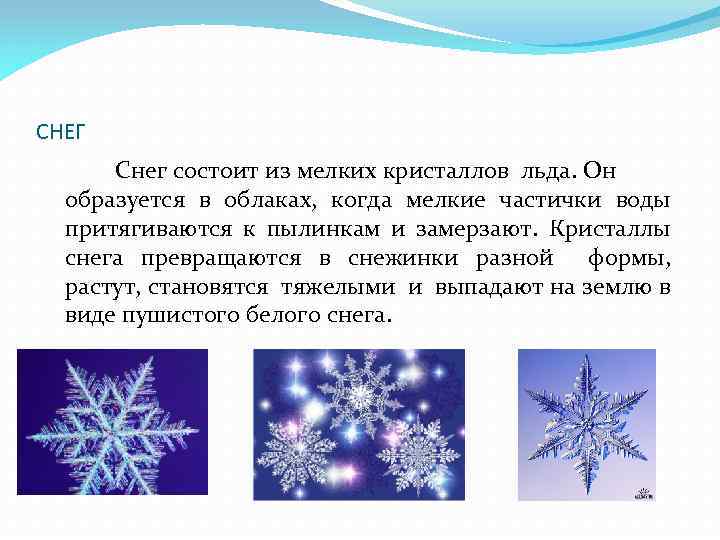 СНЕГ

Снег состоит из мелких кристаллов льда. Он образуется в облаках, когда мелкие частички воды притягиваются к пылинкам и замерзают. Кристаллы снега превращаются в снежинки разной формы, растут, становятся тяжелыми и выпадают на землю в виде пушистого белого снега.